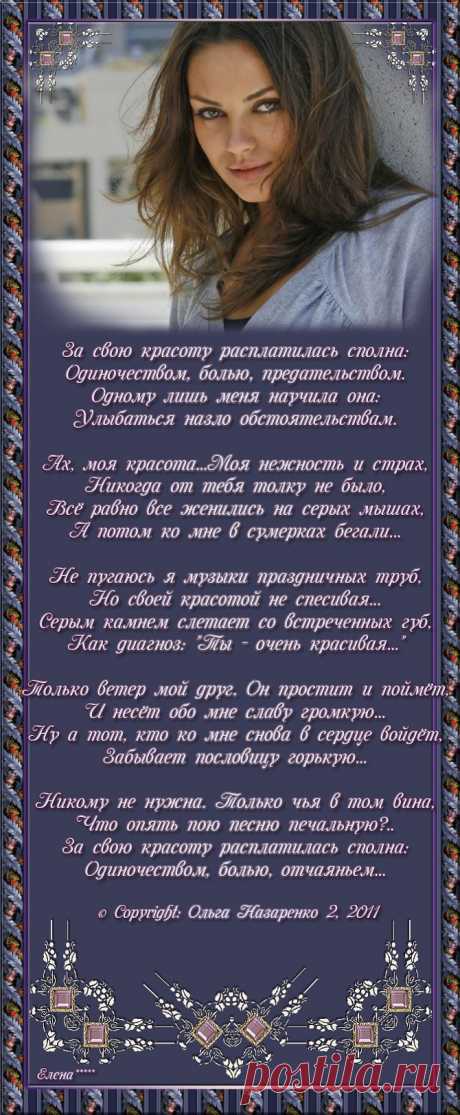 За свою красоту расплатилась сполна:
Одиночеством, болью, предательством.
Одному лишь меня научила она:
Улыбаться назло обстоятельствам.

Ах, моя красота...Моя нежность и страх,
Никогда от тебя толку не было,
Всё равно все женились на серых мышах,
А потом ко мне в сумерках бегали...

Не пугаюсь я музыки праздничных труб,
Но своей красотой не спесивая...
Серым камнем слетает со встреченных губ,
Как диагноз: "Ты - очень красивая..."

Только ветер мой друг. Он простит и поймёт,
И несёт обо мне славу громкую...
Ну а тот, кто ко мне снова в сердце войдёт,
Забывает пословицу горькую...

Никому не нужна. Только чья в том вина,
Что опять пою песню печальную?..
За свою красоту расплатилась сполна:
Одиночеством, болью, отчаяньем...

© Copyright: Ольга Назаренко 2, 2011

Елена*****

postila.ru